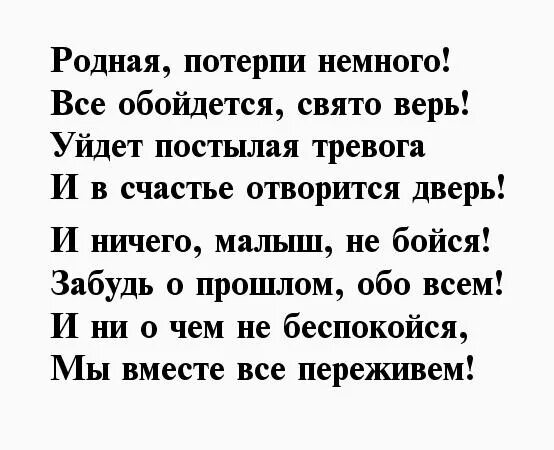 Родная, потерпи немного!
Все обойдется, свято верь!
Уйдет постылая тревога
И в счастье отворится дверь!

И ничего, малыш, не бойся!
Забудь о прошлом, обо всем!
И ни о чем не беспокойся,
Мы вместе все переживем!